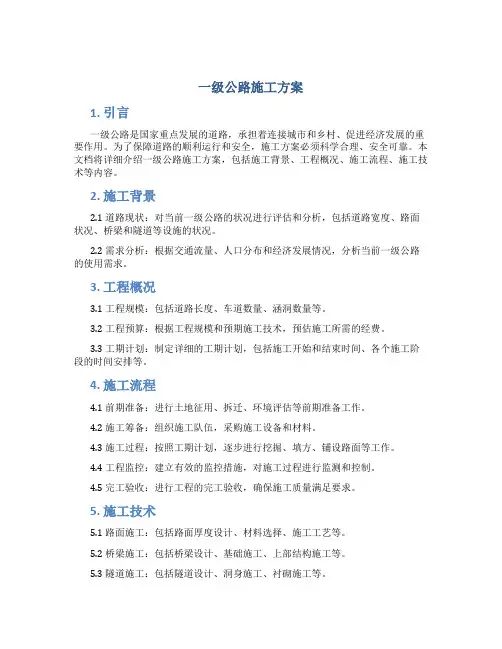 一级公路施工方案

1. 引言

一级公路是国家重点发展的道路，承担着连接城市和乡村、促进经济发展的重要作用。为了保障道路的顺利运行和安全，施工方案必须科学合理、安全可靠。本文档将详细介绍一级公路施工方案，包括施工背景、工程概况、施工流程、施工技术等内容。

2. 施工背景

2.1 道路现状：对当前一级公路的状况进行评估和分析，包括道路宽度、路面状况、桥梁和隧道等设施的状况。

2.2 需求分析：根据交通流量、人口分布和经济发展情况，分析当前一级公路的使用需求。

3. 工程概况

3.1 工程规模：包括道路长度、车道数量、涵洞数量等。

3.2 工程预算：根据工程规模和预期施工技术，预估施工所需的经费。

3.3 工期计划：制定详细的工期计划，包括施工开始和结束时间、各个施工阶段的时间安排等。

4. 施工流程

4.1 前期准备：进行土地征用、拆迁、环境评估等前期准备工作。

4.2 施工筹备：组织施工队伍，采购施工设备和材料。

4.3 施工过程：按照工期计划，逐步进行挖掘、填方、铺设路面等工作。

4.4 工程监控：建立有效的监控措施，对施工过程进行监测和控制。

4.5 完工验收：进行工程的完工验收，确保施工质量满足要求。

5. 施工技术

5.1 路面施工：包括路面厚度设计、材料选择、施工工艺等。

5.2 桥梁施工：包括桥梁设计、基础施工、上部结构施工等。

5.3 隧道施工：包括隧道设计、洞身施工、衬砌施工等。